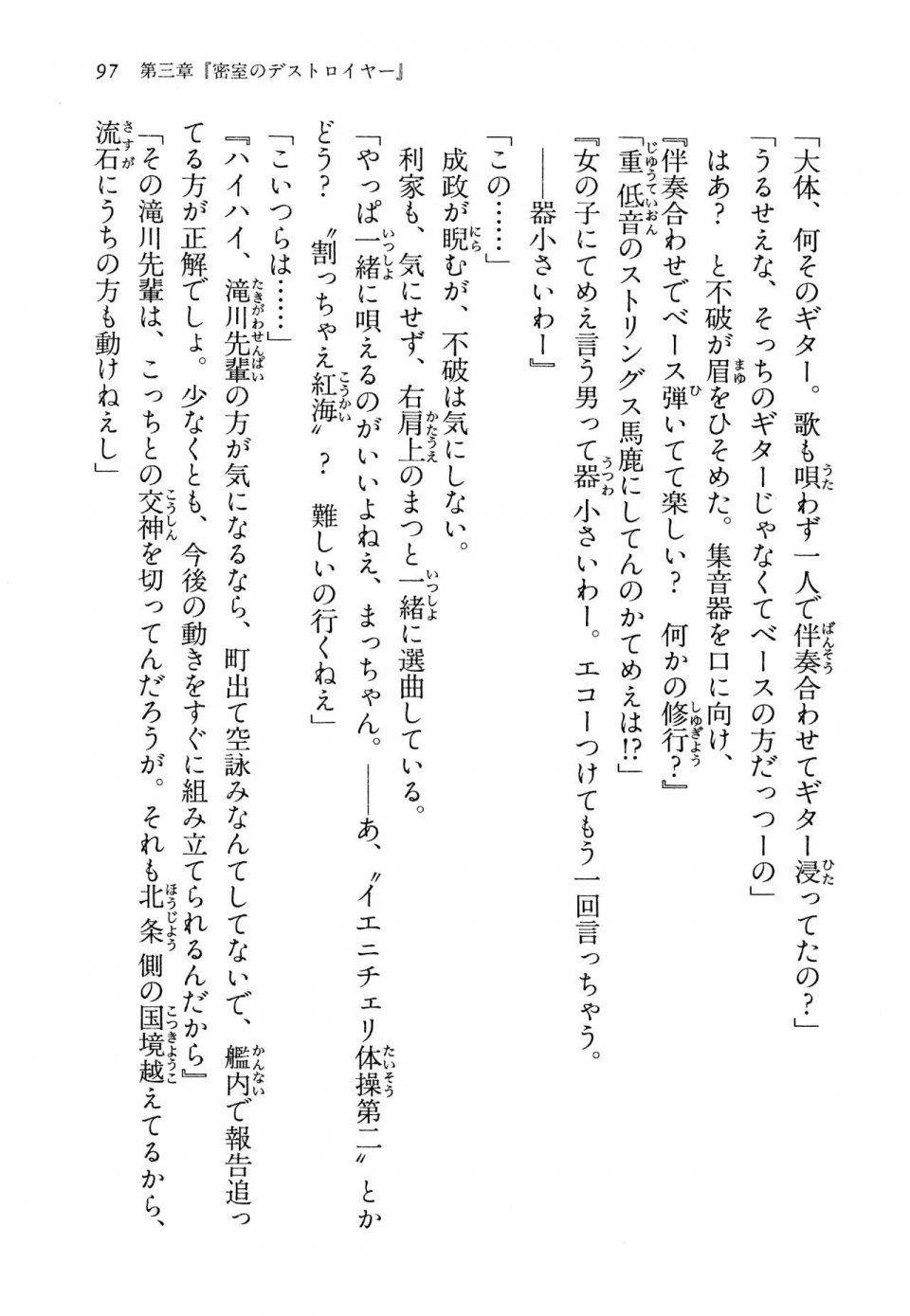 97　第三章『密室のデストロイヤー』

「大体、何そのギター。歌も唄わず一人で伴奏合わせてギター浸ってたの？」

「うるせえな、そっちのギターじゃなくてベースの方だっつーの」

はあ？　と不破が眉をひそめた。集音器を口に向け、

『伴奏合わせでベース弾いてて楽しい？　何かの修行？』

「重低音のストリングス馬鹿にしてんのかてめえは!?」

『女の子にてめえ言う男って器小さいわー。エコーつけてもう一回言っちゃう。

――器小さいわー』

「この……」

成政が睨むが、不破は気にしない。

利家も、気にせず、右肩上のまつと一緒に選曲している。

「やっぱ一緒に唄えるのがいいよねえ、まっちゃん。――あ、〝イエニチェリ体操第二〟とかどう？　〝割っちゃえ紅海〟？　難しいの行くねえ」

「こいつらは……」

『ハイハイ、滝川先輩の方が気になるなら、町出て空詠みなんてしてないで、艦内で報告追ってる方が正解でしょ。少なくとも、今後の動きをすぐに組み立てられるんだから』

「その滝川先輩は、こっちとの交神を切ってんだろうが。それも北条側の国境越えてるから、流石にうちの方も動けねえし」